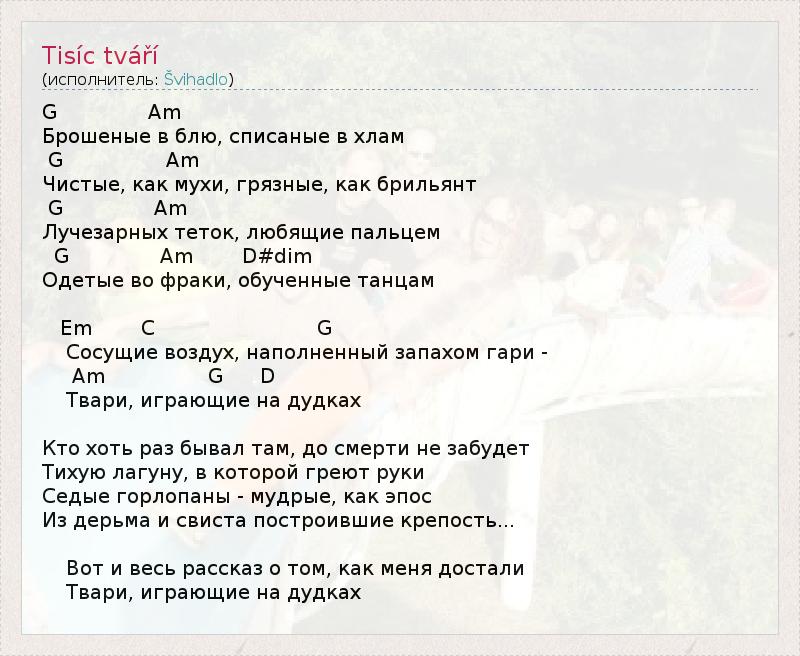 Tisíc tváří
(исполнитель: Švihadlo)

G Am
Брошеные в блю, списаные в хлам
G Am
Чистые, как мухи, грязные, как брильянт
G Am
Лучезарных теток, любящие пальцем
G Am D#dim
Одетые во фраки, обученные танцам

Em C G
Сосущие воздух, наполненный запахом гари -
Am G D
Твари, играющие на дудках

Кто хоть раз бывал там, до смерти не забудет
Тихую лагуну, в которой греют руки
Седые горлопаны - мудрые, как эпос
Из дерьма и свиста построившие крепость...

Вот и весь рассказ о том, как меня достали
Твари, играющие на дудках